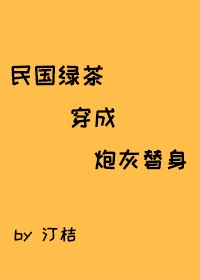 民国绿茶

穿成

炮灰替身

by 汀桔